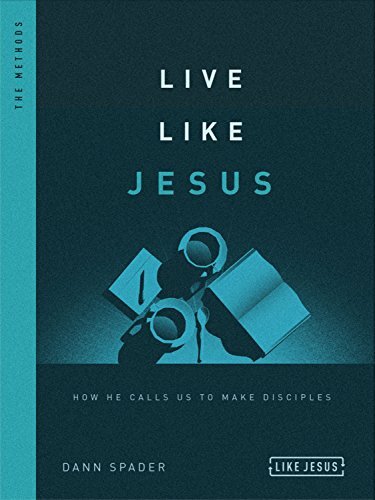 THE METHODS

LIVE LIKE JESUS

HOW HE CALLS US TO MAKE DISCIPLES

DANN SPADER

LIKE JESUS